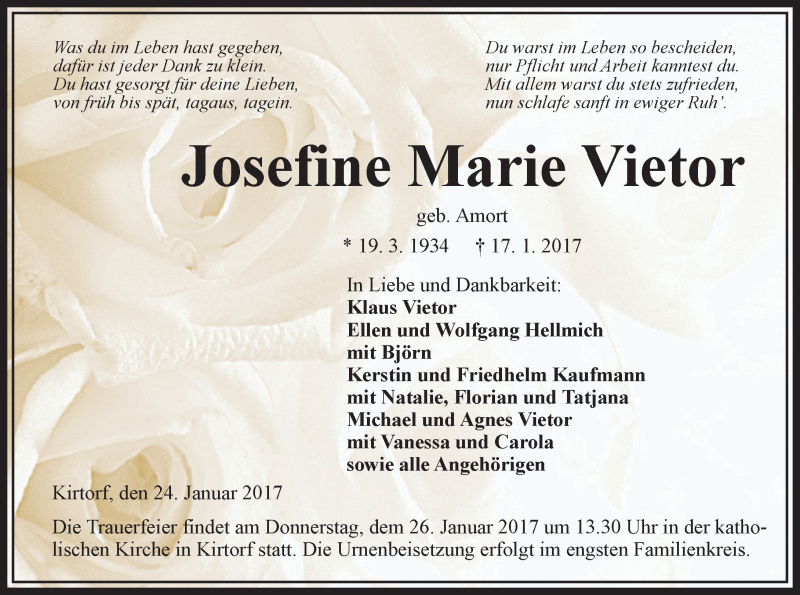 Was du im Leben hast gegeben,
dafür ist jeder Dank zu klein.
Du hast gesorgt für deine Lieben,
von früh bis spät, tagaus, tagein.

Du warst im Leben so bescheiden,
nur Pflicht und Arbeit kanntest du.
Mit allem warst du stets zufrieden,
nun schlafe sanft in ewiger Ruh'.

Josefine Marie Vietor

geb. Amort

* 19. 3. 1934 † 17. 1. 2017

In Liebe und Dankbarkeit:
Klaus Vietor
Ellen und Wolfgang Hellmich
mit Björn
Kerstin und Friedhelm Kaufmann
mit Natalie, Florian und Tatjana
Michael und Agnes Vietor
mit Vanessa und Carola
sowie alle Angehörigen

Kirtorf, den 24. Januar 2017

Die Trauerfeier findet am Donnerstag, dem 26. Januar 2017 um 13.30 Uhr in der katholischen Kirche in Kirtorf statt. Die Urnenbeisetzung erfolgt im engsten Familienkreis.